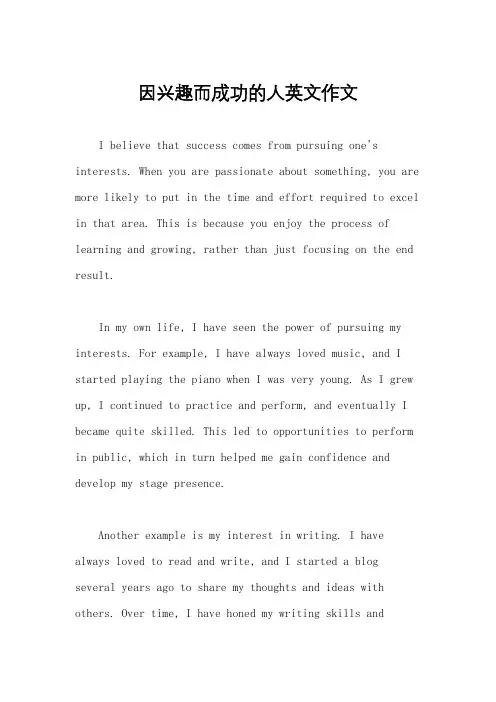 因兴趣而成功的人英文作文

I believe that success comes from pursuing one's interests. When you are passionate about something, you are more likely to put in the time and effort required to excel in that area. This is because you enjoy the process of learning and growing, rather than just focusing on the end result.

In my own life, I have seen the power of pursuing my interests. For example, I have always loved music, and I started playing the piano when I was very young. As I grew up, I continued to practice and perform, and eventually I became quite skilled. This led to opportunities to perform in public, which in turn helped me gain confidence and develop my stage presence.

Another example is my interest in writing. I have always loved to read and write, and I started a blog several years ago to share my thoughts and ideas with others. Over time, I have honed my writing skills and